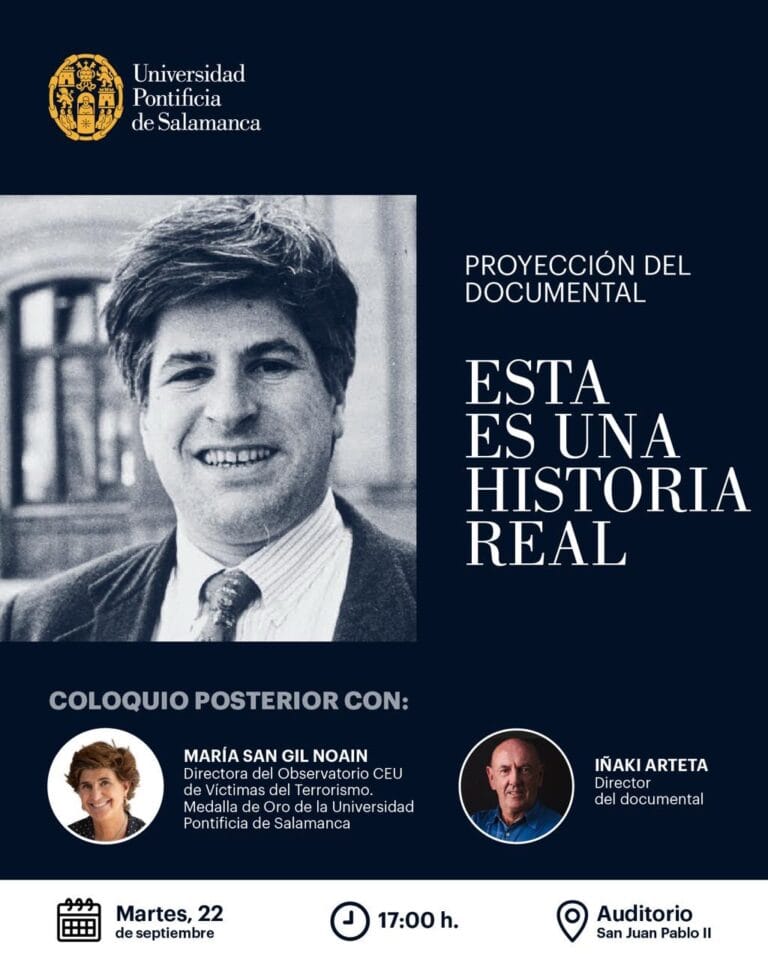 Universidad Pontificia de Salamanca

PROYECCIÓN DEL DOCUMENTAL

ESTA ES UNA HISTORIA REAL

COLOQUIO POSTERIOR CON:

MARÍA SAN GIL NOAIN
Directora del Observatorio CEU de Víctimas del Terrorismo. Medalla de Oro de la Universidad Pontificia de Salamanca

IÑAKI ARTETA
Director del documental

Martes, 22 de septiembre

17:00 h.

Auditorio San Juan Pablo II